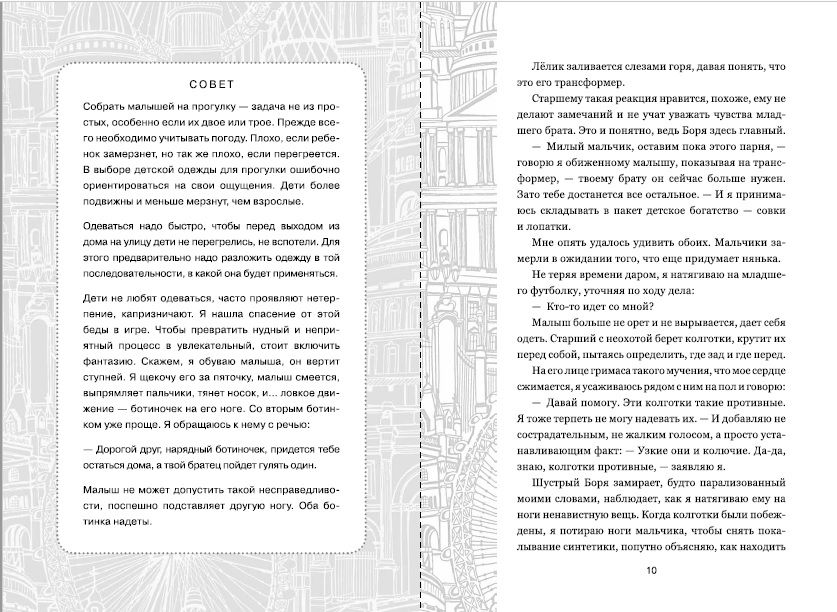 СОВЕТ

Собрать малышей на прогулку — задача не из простых, особенно если их двое или трое. Прежде всего необходимо учитывать погоду. Плохо, если ребенок замерзнет, но так же плохо, если перегреется. В выборе детской одежды для прогулки ошибочно ориентироваться на свои ощущения. Дети более подвижны и меньше мерзнут, чем взрослые.

Одеваться надо быстро, чтобы перед выходом из дома на улицу дети не перегрелись, не вспотели. Для этого предварительно надо разложить одежду в той последовательности, в какой она будет применяться.

Дети не любят одеваться, часто проявляют нетерпение, капризничают. Я нашла спасение от этой беды в игре. Чтобы превратить нудный и неприятный процесс в увлекательный, стоит включить фантазию. Скажем, я обуваю малыша, он вертит ступней. Я щекочу его за пяточку, малыш смеется, выпрямляет пальчики, тянет носок, и... ловкое движение — ботиночек на его ноге. Со вторым ботинком уже проще. Я обращаюсь к нему с речью:

— Дорогой друг, нарядный ботиночек, придется тебе остаться дома, а твой братец пойдет гулять один.

Малыш не может допустить такой несправедливости, поспешно подставляет другую ногу. Оба ботинка надеты.

Лёлик заливается слезами горя, давая понять, что это его трансформер.

Старшему такая реакция нравится, похоже, ему не делают замечаний и не учат уважать чувства младшего брата. Это и понятно, ведь Боря здесь главный.

— Милый мальчик, оставим пока этого парня, — говорю я обиженному малышу, показывая на трансформер, — твоему брату он сейчас больше нужен. Зато тебе достанется все остальное. — И я принимаюсь складывать в пакет детское богатство — совки и лопатки.

Мне опять удалось удивить обоих. Мальчики замерли в ожидании того, что еще придумает нянька.

Не теряя времени даром, я натягиваю на младшего футболку, уточняя по ходу дела:

— Кто-то идет со мной?

Малыш больше не орет и не вырывается, дает себя одеть. Старший с неохотой берет колготки, крутит их перед собой, пытаясь определить, где зад и где перед.

На его лице гримаса такого мучения, что мое сердце сжимается, я усаживаюсь рядом с ним на пол и говорю:

— Давай помогу. Эти колготки такие противные. Я тоже терпеть не могу надевать их. — И добавляю не сострадательным, не жалким голосом, а просто устанавливающим факт: — Узкие они и колючие. Да-да, знаю, колготки противные, — заявляю я.

Шустрый Боря замирает, будто парализованный моими словами, наблюдает, как я натягиваю ему на ноги ненавистную вещь. Когда колготки были побеждены, я потираю ноги мальчика, чтобы снять покалывание синтетики, попутно объясняю, как находить

10